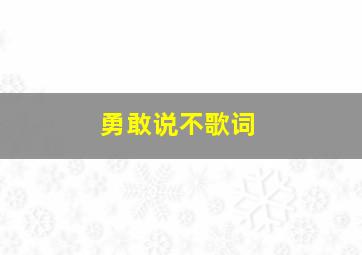 勇敢说不歌词